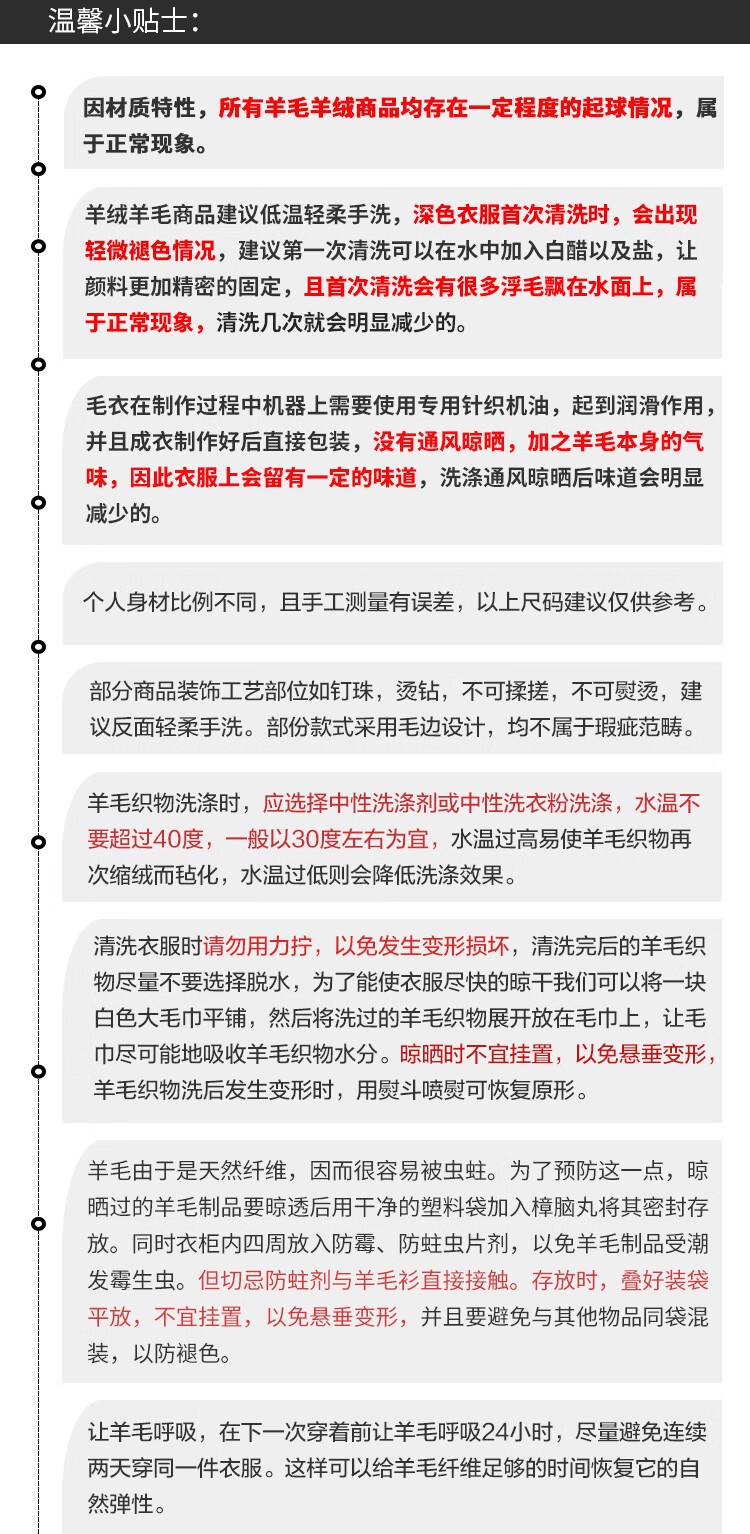 温馨小贴士：

因材质特性，所有羊毛羊绒商品均存在一定程度的起球情况，属于正常现象。

羊绒羊毛商品建议低温轻柔手洗，深色衣服首次清洗时，会出现轻微褪色情况，建议第一次清洗可以在水中加入白醋以及盐，让颜料更加精密的固定，且首次清洗会有很多浮毛飘在水面上，属于正常现象，清洗几次就会明显减少的。

毛衣在制作过程中机器上需要使用专用针织机油，起到润滑作用，并且成衣制作好后直接包装，没有通风晾晒，加之羊毛本身的气味，因此衣服上会留有一定的味道，洗涤通风晾晒后味道会明显减少的。

个人身材比例不同，且手工测量有误差，以上尺码建议仅供参考。

部分商品装饰工艺部位如钉珠，烫钻，不可揉搓，不可熨烫，建议反面轻柔手洗。部份款式采用毛边设计，均不属于瑕疵范畴。

羊毛织物洗涤时，应选择中性洗涤剂或中性洗衣粉洗涤，水温不要超过40度，一般以30度左右为宜，水温过高易使羊毛织物再次缩绒而毡化，水温过低则会降低洗涤效果。

清洗衣服时请勿用力拧，以免发生变形损坏，清洗完后的羊毛织物尽量不要选择脱水，为了能使衣服尽快的晾干我们可以将一块白色大毛巾平铺，然后将洗过的羊毛织物展开放在毛巾上，让毛巾尽可能地吸收羊毛织物水分。晾晒时不宜挂置，以免悬垂变形，羊毛织物洗后发生变形时，用熨斗喷熨可恢复原形。

羊毛由于是天然纤维，因而很容易被虫蛀。为了预防这一点，晾晒过的羊毛制品要晾透后用干净的塑料袋加入樟脑丸将其密封存放。同时衣柜内四周放入防霉、防蛀虫片剂，以免羊毛制品受潮发霉生虫。但切忌防蛀剂与羊毛衫直接接触。存放时，叠好装袋平放，不宜挂置，以免悬垂变形，并且要避免与其他物品同袋混装，以防褪色。

让羊毛呼吸，在下一次穿着前让羊毛呼吸24小时，尽量避免连续两天穿同一件衣服。这样可以给羊毛纤维足够的时间恢复它的自然弹性。